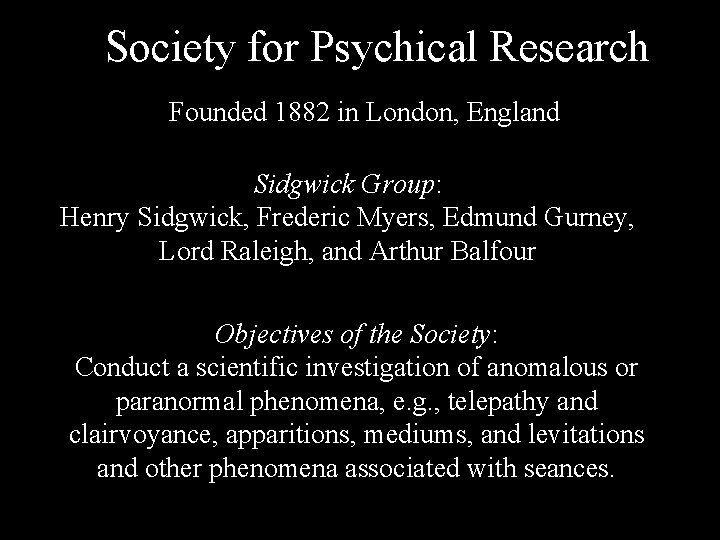 Society for Psychical Research

Founded 1882 in London, England

Sidgwick Group:
Henry Sidgwick, Frederic Myers, Edmund Gurney, Lord Raleigh, and Arthur Balfour

Objectives of the Society:
Conduct a scientific investigation of anomalous or paranormal phenomena, e.g., telepathy and clairvoyance, apparitions, mediums, and levitations and other phenomena associated with seances.